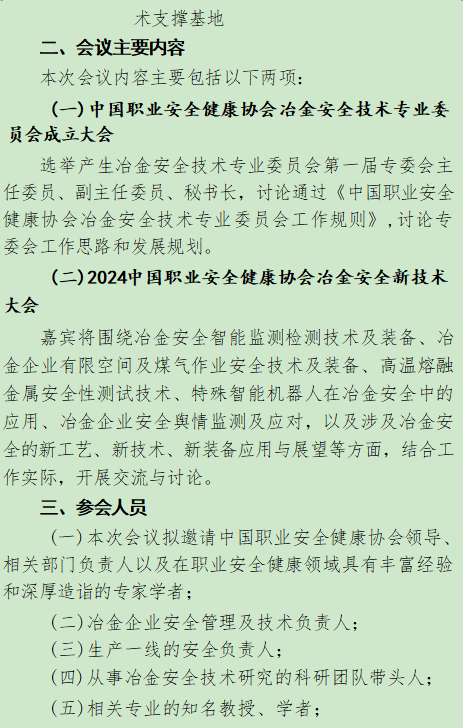 术支撑基地

二、会议主要内容

本次会议内容主要包括以下两项：

（一）中国职业安全健康协会冶金安全技术专业委员会成立大会

选举产生冶金安全技术专业委员会第一届专委会主任委员、副主任委员、秘书长，讨论通过《中国职业安全健康协会冶金安全技术专业委员会工作规则》，讨论专委会工作思路和发展规划。

（二）2024中国职业安全健康协会冶金安全新技术大会

嘉宾将围绕冶金安全智能监测检测技术及装备、冶金企业有限空间及煤气作业安全技术及装备、高温熔融金属安全性测试技术、特殊智能机器人在冶金安全中的应用、冶金企业安全舆情监测及应对，以及涉及冶金安全的新工艺、新技术、新装备应用与展望等方面，结合工作实际，开展交流与讨论。

三、参会人员

（一）本次会议拟邀请中国职业安全健康协会领导、相关部门负责人以及在职业安全健康领域具有丰富经验和深厚造诣的专家学者；

（二）冶金企业安全管理及技术负责人；

（三）生产一线的安全负责人；

（四）从事冶金安全技术研究的科研团队带头人；

（五）相关专业的知名教授、学者；